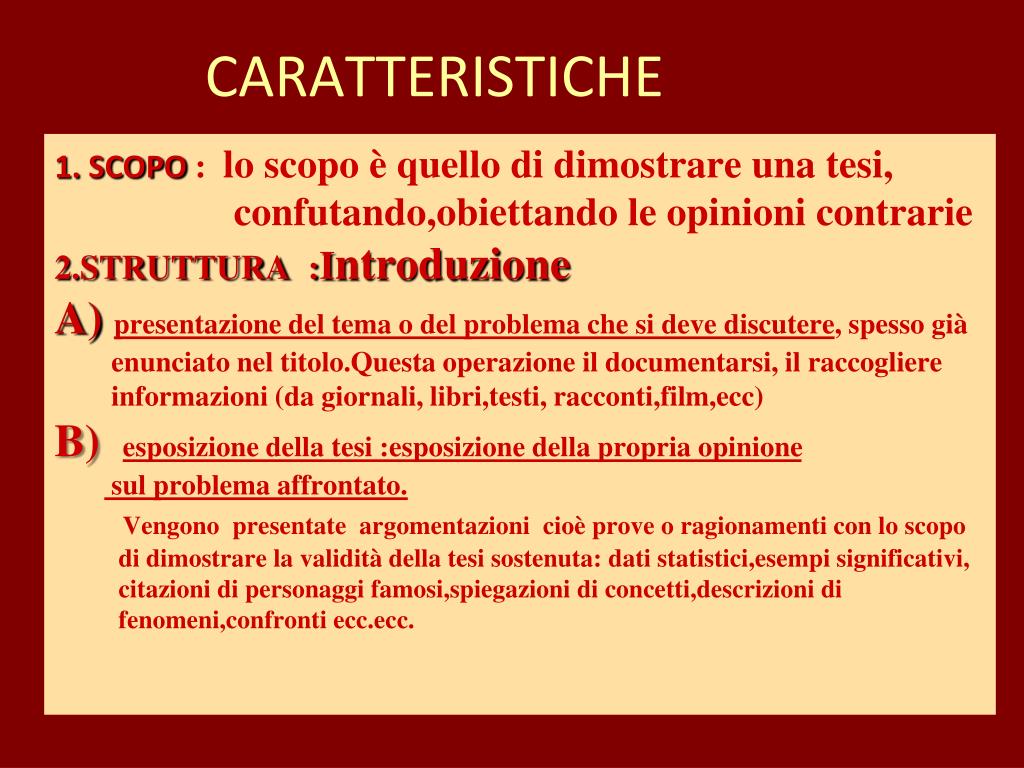 CARATTERISTICHE

1. SCOPO : lo scopo è quello di dimostrare una tesi, confutando,obiettando le opinioni contrarie

2.STRUTTURA :Introduzione

A) presentazione del tema o del problema che si deve discutere, spesso già enunciato nel titolo.Questa operazione il documentarsi, il raccogliere informazioni (da giornali, libri,testi, racconti,film,ecc)

B) esposizione della tesi :esposizione della propria opinione sul problema affrontato.

Vengono presentate argomentazioni cioè prove o ragionamenti con lo scopo di dimostrare la validità della tesi sostenuta: dati statistici,esempi significativi, citazioni di personaggi famosi,spiegazioni di concetti,descrizioni di fenomeni,confronti ecc.ecc.